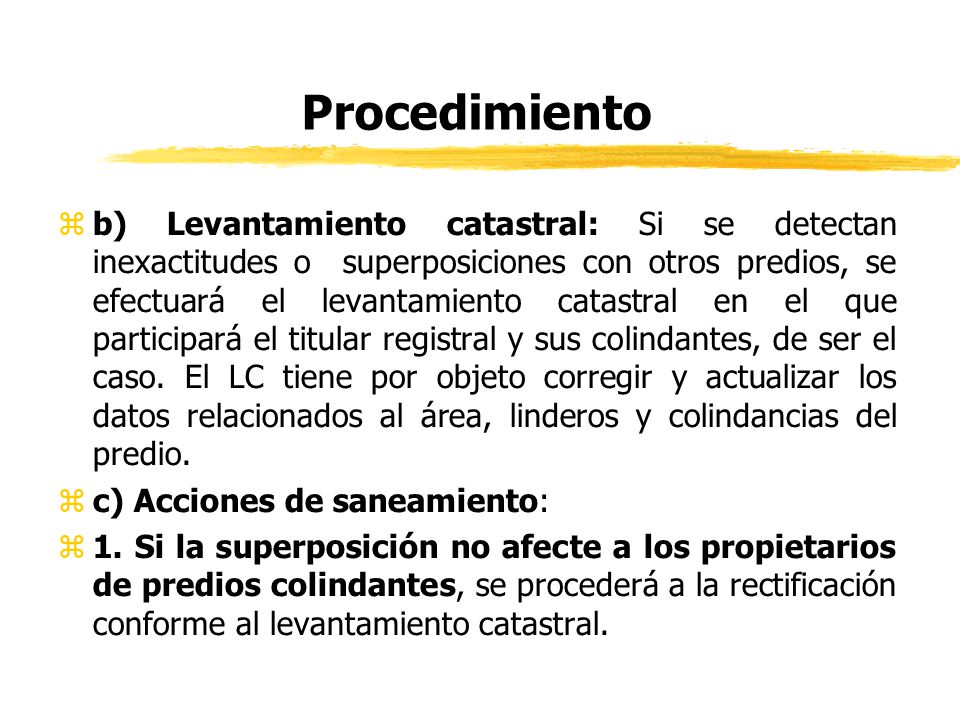 Procedimiento

b) Levantamiento catastral: Si se detectan inexactitudes o superposiciones con otros predios, se efectuará el levantamiento catastral en el que participará el titular registral y sus colindantes, de ser el caso. El LC tiene por objeto corregir y actualizar los datos relacionados al área, linderos y colindancias del predio.

c) Acciones de saneamiento:

1. Si la superposición no afecte a los propietarios de predios colindantes, se procederá a la rectificación conforme al levantamiento catastral.